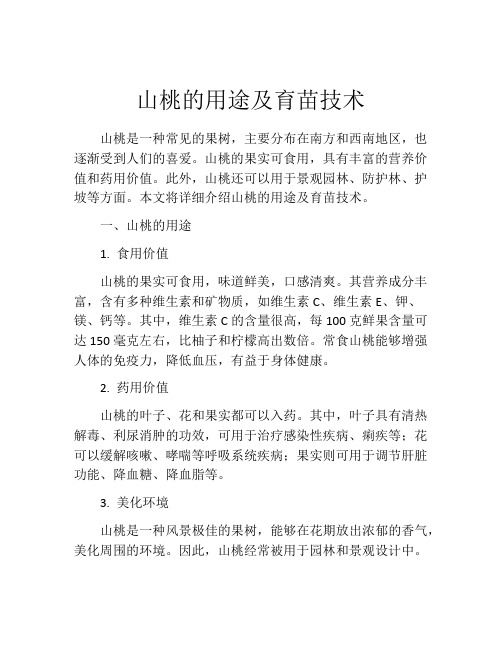 山桃的用途及育苗技术

山桃是一种常见的果树，主要分布在南方和西南地区，也逐渐受到人们的喜爱。山桃的果实可食用，具有丰富的营养价值和药用价值。此外，山桃还可以用于景观园林、防护林、护坡等方面。本文将详细介绍山桃的用途及育苗技术。

一、山桃的用途

1. 食用价值

山桃的果实可食用，味道鲜美，口感清爽。其营养成分丰富，含有多种维生素和矿物质，如维生素 C、维生素 E、钾、镁、钙等。其中，维生素 C 的含量很高，每 100 克鲜果含量可达 150 毫克左右，比柚子和柠檬高出数倍。常食山桃能够增强人体的免疫力，降低血压，有益于身体健康。

2. 药用价值

山桃的叶子、花和果实都可以入药。其中，叶子具有清热解毒、利尿消肿的功效，可用于治疗感染性疾病、痢疾等；花可以缓解咳嗽、哮喘等呼吸系统疾病；果实则可用于调节肝脏功能、降血糖、降血脂等。

3. 美化环境

山桃是一种风景极佳的果树，能够在花期放出浓郁的香气，美化周围的环境。因此，山桃经常被用于园林和景观设计中。